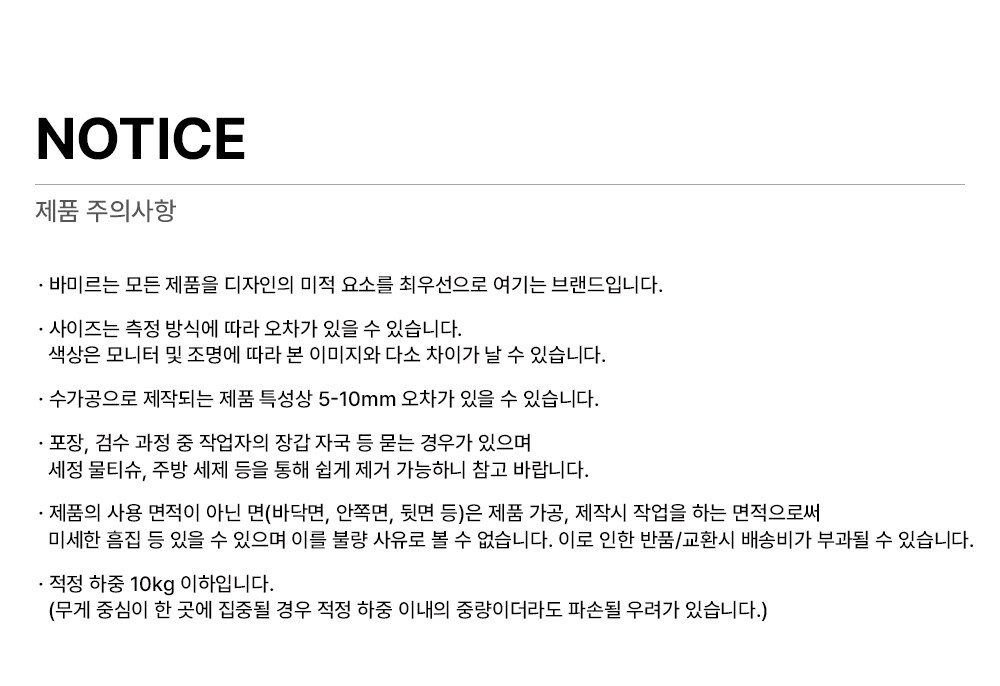 NOTICE

제품 주의사항

· 바미르는 모든 제품을 디자인의 미적 요소를 최우선으로 여기는 브랜드입니다.

· 사이즈는 측정 방식에 따라 오차가 있을 수 있습니다.
색상은 모니터 및 조명에 따라 본 이미지와 다소 차이가 날 수 있습니다.

· 수가공으로 제작되는 제품 특성상 5-10mm 오차가 있을 수 있습니다.

· 포장, 검수 과정 중 작업자의 장갑 자국 등 묻는 경우가 있으며
세정 물티슈, 주방 세제 등을 통해 쉽게 제거 가능하니 참고 바랍니다.

· 제품의 사용 면적이 아닌 면(바닥면, 안쪽면, 뒷면 등)은 제품 가공, 제작시 작업을 하는 면적으로써
미세한 흠집 등 있을 수 있으며 이를 불량 사유로 볼 수 없습니다. 이로 인한 반품/교환시 배송비가 부과될 수 있습니다.

· 적정 하중 10kg 이하입니다.
(무게 중심이 한 곳에 집중될 경우 적정 하중 이내의 중량이더라도 파손될 우려가 있습니다.)